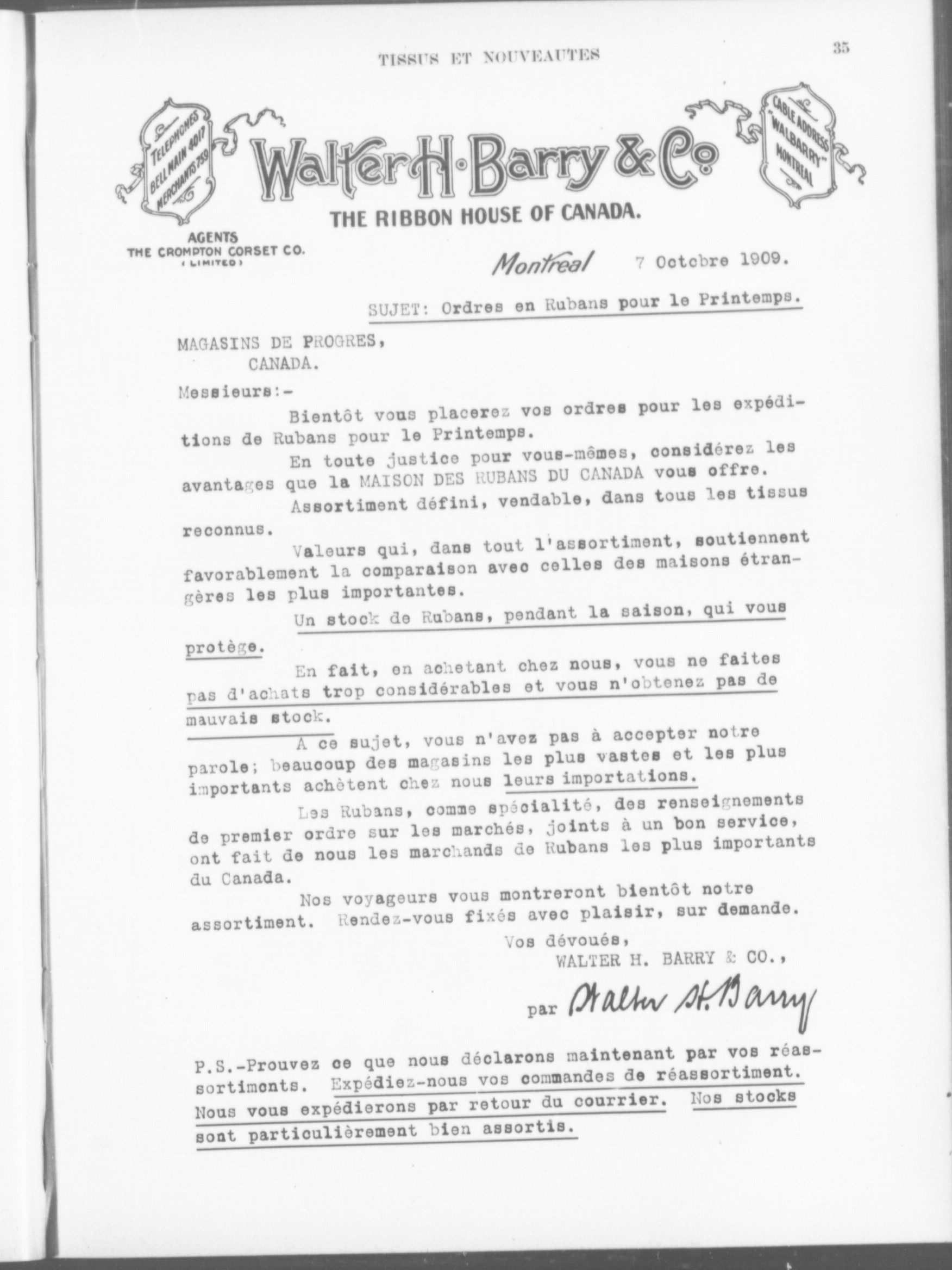 TISSUS ET NOUVEAUTES 35

TELEPHONES BELL MAIN 4017 MERCHANTS 759

Walter H. Barry & Co

CABLE ADDRESS "WALBARRY" MONTREAL

THE RIBBON HOUSE OF CANADA.

AGENTS THE CROMPTON CORSET CO. (LIMITED)

Montreal 7 Octobre 1909.

SUJET: Ordres en Rubans pour le Printemps.

MAGASINS DE PROGRES, CANADA.

Messieurs:-

Bientôt vous placerez vos ordres pour les expéditions de Rubans pour le Printemps.

En toute justice pour vous-mêmes, considérez les avantages que la MAISON DES RUBANS DU CANADA vous offre.

Assortiment défini, vendable, dans tous les tissus reconnus.

Valeurs qui, dans tout l'assortiment, soutiennent favorablement la comparaison avec celles des maisons étrangères les plus importantes.

Un stock de Rubans, pendant la saison, qui vous protège.

En fait, en achetant chez nous, vous ne faites pas d'achats trop considérables et vous n'obtenez pas de mauvais stock.

A ce sujet, vous n'avez pas à accepter notre parole; beaucoup des magasins les plus vastes et les plus importants achètent chez nous leurs importations.

Les Rubans, comme spécialité, des renseignements de premier ordre sur les marchés, joints à un bon service, ont fait de nous les marchands de Rubans les plus importants du Canada.

Nos voyageurs vous montreront bientôt notre assortiment. Rendez-vous fixés avec plaisir, sur demande.

Vos dévoués,
WALTER H. BARRY & CO.,

par Walter H. Barry

P.S.-Prouvez ce que nous déclarons maintenant par vos réassortiments. Expédiez-nous vos commandes de réassortiment. Nous vous expédierons par retour du courrier. Nos stocks sont particulièrement bien assortis.